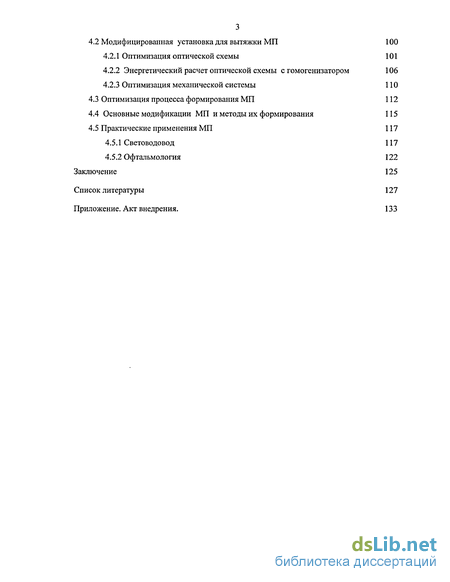 3

4.2 Модифицированная установка для вытяжки МП 100

4.2.1 Оптимизация оптической схемы 101

4.2.2 Энергетический расчет оптической схемы с гомогенизатором 106

4.2.3 Оптимизация механической системы 110

4.3 Оптимизация процесса формирования МП 112

4.4 Основные модификации МП и методы их формирования 115

4.5 Практические применения МП 117

4.5.1 Световодовод 117

4.5.2 Офтальмология 122

Заключение 125

Список литературы 127

Приложение. Акт внедрения. 133

dsLib.net
библиотека диссертаций